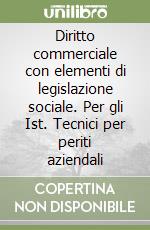 unilibro

Diritto commerciale con elementi di legislazione sociale. Per gli Ist. Tecnici per periti aziendali

COPERTINA NON DISPONIBILE